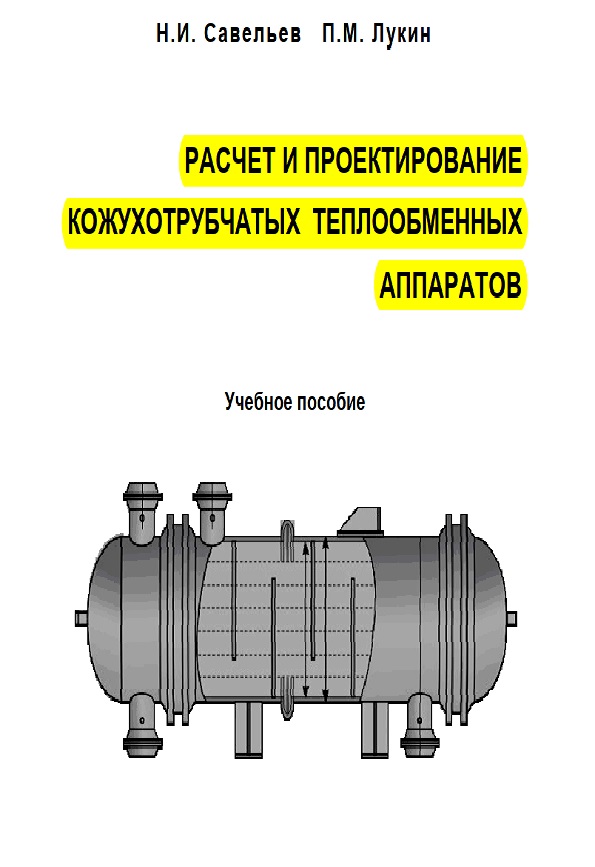 Н.И. Савельев П.М. Лукин

РАСЧЕТ И ПРОЕКТИРОВАНИЕ
КОЖУХОТРУБЧАТЫХ ТЕПЛООБМЕННЫХ
АППАРАТОВ

Учебное пособие